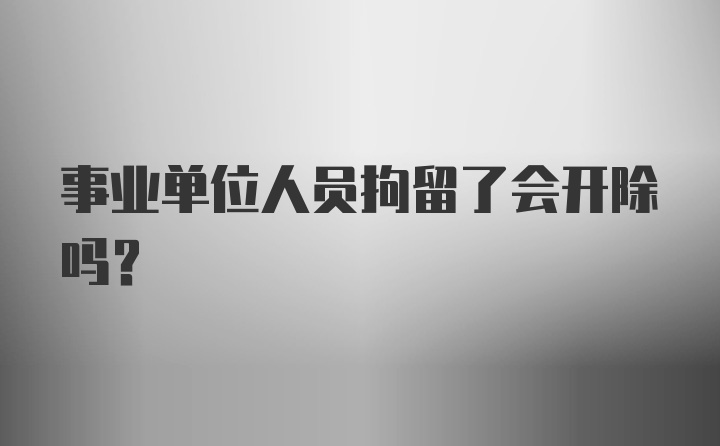 事业单位人员拘留了会开除吗?